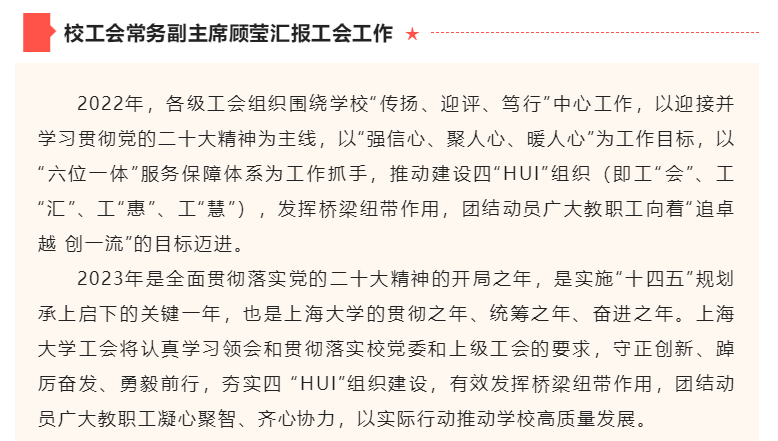 校工会常务副主席顾莹汇报工会工作 ★

2022年，各级工会组织围绕学校“传扬、迎评、笃行”中心工作，以迎接并学习贯彻党的二十大精神为主线，以“强信心、聚人心、暖人心”为工作目标，以“六位一体”服务保障体系为工作抓手，推动建设四“HUI”组织（即工“会”、工“汇”、工“惠”、工“慧”），发挥桥梁纽带作用，团结动员广大教职工向着“追卓越 创一流”的目标迈进。

2023年是全面贯彻落实党的二十大精神的开局之年，是实施“十四五”规划承上启下的关键一年，也是上海大学的贯彻之年、统筹之年、奋进之年。上海大学工会将认真学习领会和贯彻落实校党委和上级工会的要求，守正创新、踔厉奋发、勇毅前行，夯实四 “HUI”组织建设，有效发挥桥梁纽带作用，团结动员广大教职工凝心聚智、齐心协力，以实际行动推动学校高质量发展。